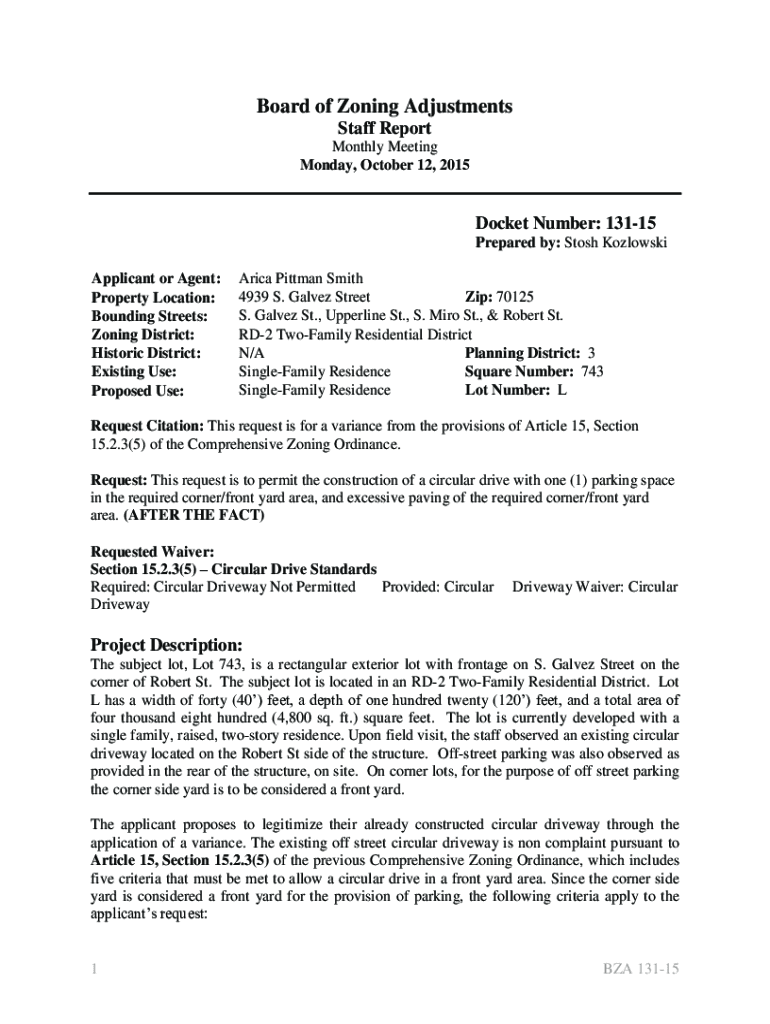 Board of Zoning Adjustments
Staff Report
Monthly Meeting
Monday, October 12, 2015

Docket Number: 131-15
Prepared by: Stosh Kozlowski

Applicant or Agent: Arica Pittman Smith
Property Location: 4939 S. Galvez Street Zip: 70125
Bounding Streets: S. Galvez St., Upperline St., S. Miro St., & Robert St.
Zoning District: RD-2 Two-Family Residential District
Historic District: N/A Planning District: 3
Existing Use: Single-Family Residence Square Number: 743
Proposed Use: Single-Family Residence Lot Number: L

Request Citation: This request is for a variance from the provisions of Article 15, Section 15.2.3(5) of the Comprehensive Zoning Ordinance.

Request: This request is to permit the construction of a circular drive with one (1) parking space in the required corner/front yard area, and excessive paving of the required corner/front yard area. (AFTER THE FACT)

Requested Waiver:
Section 15.2.3(5) – Circular Drive Standards
Required: Circular Driveway Not Permitted Provided: Circular Driveway Waiver: Circular Driveway

Project Description:
The subject lot, Lot 743, is a rectangular exterior lot with frontage on S. Galvez Street on the corner of Robert St. The subject lot is located in an RD-2 Two-Family Residential District. Lot L has a width of forty (40') feet, a depth of one hundred twenty (120') feet, and a total area of four thousand eight hundred (4,800 sq. ft.) square feet. The lot is currently developed with a single family, raised, two-story residence. Upon field visit, the staff observed an existing circular driveway located on the Robert St side of the structure. Off-street parking was also observed as provided in the rear of the structure, on site. On corner lots, for the purpose of off street parking the corner side yard is to be considered a front yard.

The applicant proposes to legitimize their already constructed circular driveway through the application of a variance. The existing off street circular driveway is non complaint pursuant to Article 15, Section 15.2.3(5) of the previous Comprehensive Zoning Ordinance, which includes five criteria that must be met to allow a circular drive in a front yard area. Since the corner side yard is considered a front yard for the provision of parking, the following criteria apply to the applicant's request:

1 BZA 131-15